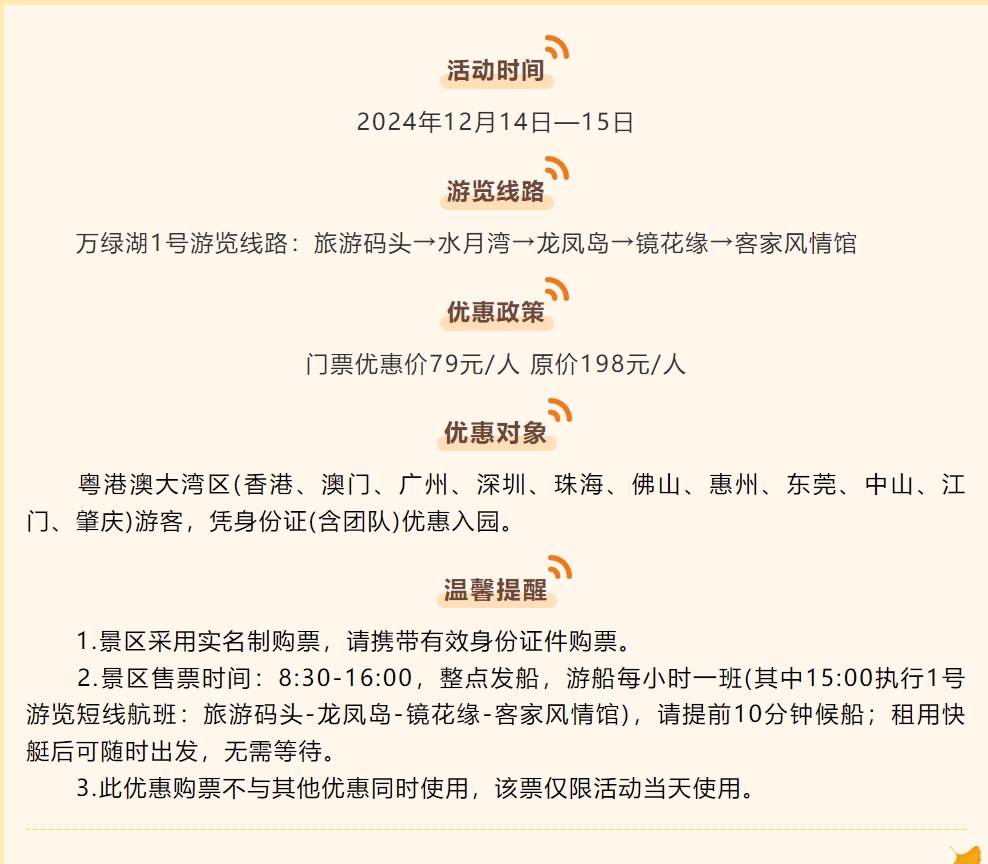 活动时间

2024年12月14日—15日

游览线路

万绿湖1号游览线路：旅游码头→水月湾→龙凤岛→镜花缘→客家风情馆

优惠政策

门票优惠价79元/人 原价198元/人

优惠对象

粤港澳大湾区(香港、澳门、广州、深圳、珠海、佛山、惠州、东莞、中山、江门、肇庆)游客，凭身份证(含团队)优惠入园。

温馨提醒

1.景区采用实名制购票，请携带有效身份证件购票。

2.景区售票时间：8:30-16:00，整点发船，游船每小时一班(其中15:00执行1号游览短线航班：旅游码头-龙凤岛-镜花缘-客家风情馆)，请提前10分钟候船；租用快艇后可随时出发，无需等待。

3.此优惠购票不与其他优惠同时使用，该票仅限活动当天使用。